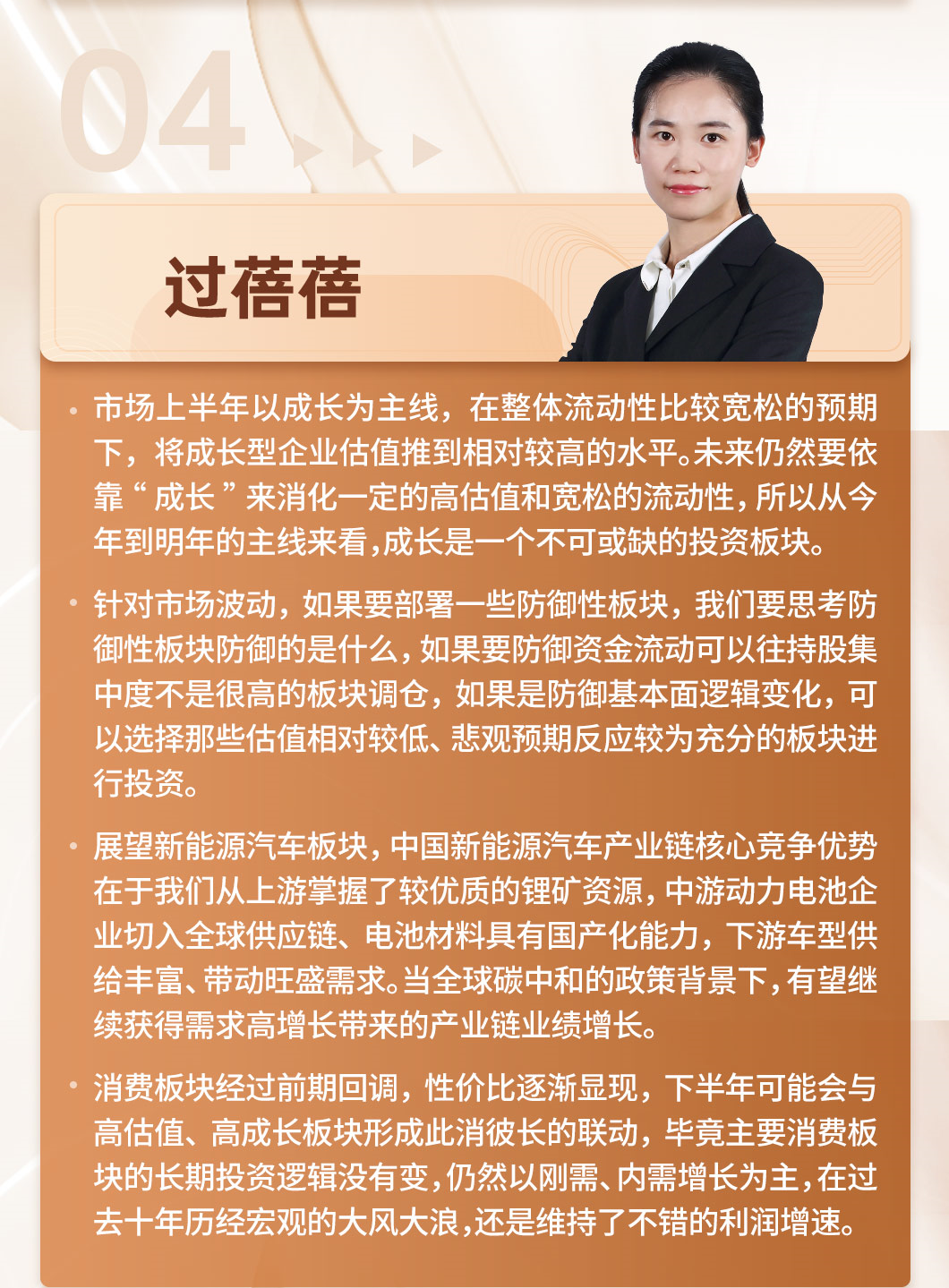 04

过蓓蓓

• 市场上半年以成长为主线，在整体流动性比较宽松的预期下，将成长型企业估值推到相对较高的水平。未来仍然要依靠“成长”来消化一定的高估值和宽松的流动性，所以从今年到明年的主线来看，成长是一个不可或缺的投资板块。

• 针对市场波动，如果要部署一些防御性板块，我们要思考防御性板块防御的是什么，如果要防御资金流动可以往持股集中度不是很高的板块调仓，如果是防御基本面逻辑变化，可以选择那些估值相对较低、悲观预期反应较为充分的板块进行投资。

• 展望新能源汽车板块，中国新能源汽车产业链核心竞争优势在于我们从上游掌握了较优质的锂矿资源，中游动力电池企业切入全球供应链、电池材料具有国产化能力，下游车型供给丰富、带动旺盛需求。当全球碳中和的政策背景下，有望继续获得需求高增长带来的产业链业绩增长。

• 消费板块经过前期回调，性价比逐渐显现，下半年可能会与高估值、高成长板块形成此消彼长的联动，毕竟主要消费板块的长期投资逻辑没有变，仍然以刚需、内需增长为主，在过去十年历经宏观的大风大浪，还是维持了不错的利润增速。